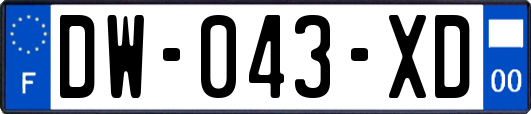 F
DW-043-XD
00